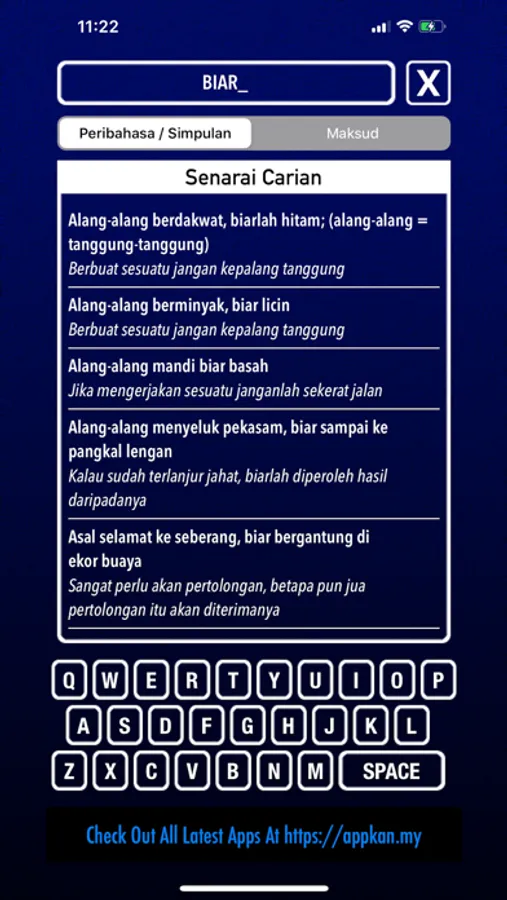 11:22

BIAR_

X

Peribahasa / Simpulan

Maksud

Senarai Carian

Alang-alang berdakwat, biarlah hitam; (alang-alang = tanggung-tanggung)
Berbuat sesuatu jangan kepalang tanggung

Alang-alang berminyak, biar licin
Berbuat sesuatu jangan kepalang tanggung

Alang-alang mandi biar basah
Jika mengerjakan sesuatu janganlah sekerat jalan

Alang-alang menyeluk pekasam, biar sampai ke pangkal lengan
Kalau sudah terlanjur jahat, biarlah diperoleh hasil daripadanya

Asal selamat ke seberang, biar bergantung di ekor buaya
Sangat perlu akan pertolongan, betapa pun jua pertolongan itu akan diterimanya

Q W E R T Y U I O P
A S D F G H J K L
Z X C V B N M SPACE

Check Out All Latest Apps At https://appkan.my